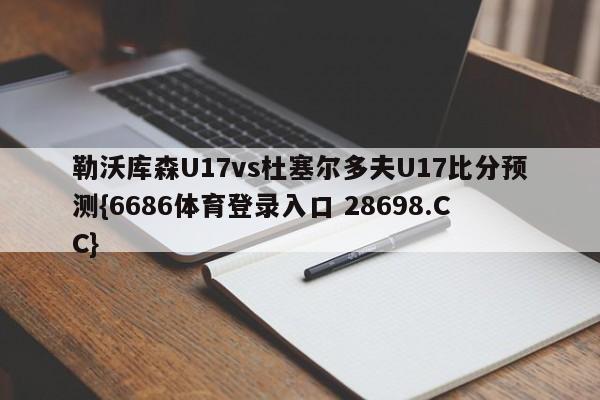 勒沃库森U17vs杜塞尔多夫U17比分预测{6686体育登录入口 28698.CC}